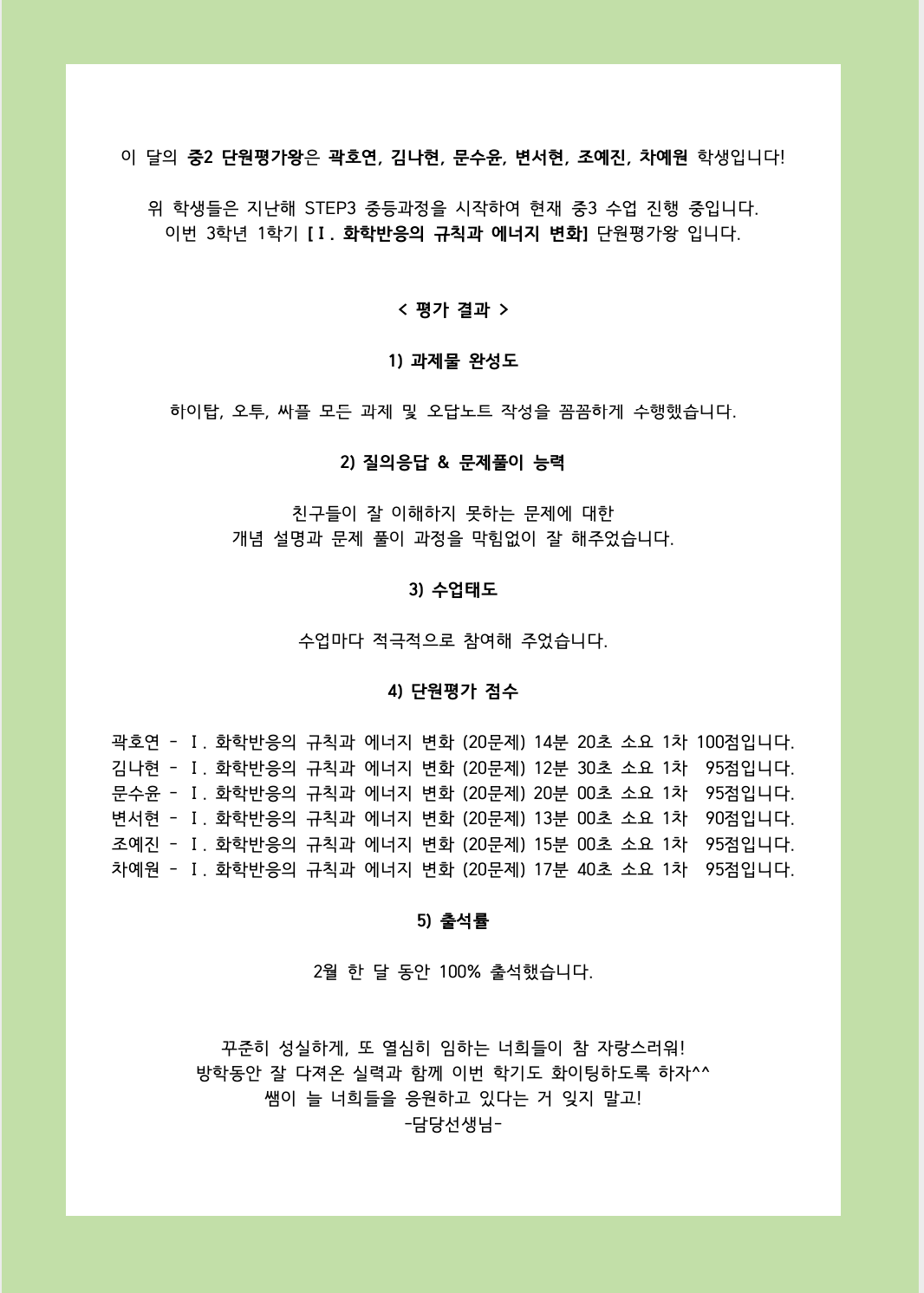 이 달의 중2 단원평가왕은 곽호연, 김나현, 문수윤, 변서현, 조예진, 차예원 학생입니다!

위 학생들은 지난해 STEP3 중등과정을 시작하여 현재 중3 수업 진행 중입니다.
이번 3학년 1학기 [Ⅰ. 화학반응의 규칙과 에너지 변화] 단원평가왕 입니다.

< 평가 결과 >

1) 과제물 완성도

하이탑, 오투, 싸플 모든 과제 및 오답노트 작성을 꼼꼼하게 수행했습니다.

2) 질의응답 & 문제풀이 능력

친구들이 잘 이해하지 못하는 문제에 대한
개념 설명과 문제 풀이 과정을 막힘없이 잘 해주었습니다.

3) 수업태도

수업마다 적극적으로 참여해 주었습니다.

4) 단원평가 점수

곽호연 - Ⅰ. 화학반응의 규칙과 에너지 변화 (20문제) 14분 20초 소요 1차 100점입니다.
김나현 - Ⅰ. 화학반응의 규칙과 에너지 변화 (20문제) 12분 30초 소요 1차 95점입니다.
문수윤 - Ⅰ. 화학반응의 규칙과 에너지 변화 (20문제) 20분 00초 소요 1차 95점입니다.
변서현 - Ⅰ. 화학반응의 규칙과 에너지 변화 (20문제) 13분 00초 소요 1차 90점입니다.
조예진 - Ⅰ. 화학반응의 규칙과 에너지 변화 (20문제) 15분 00초 소요 1차 95점입니다.
차예원 - Ⅰ. 화학반응의 규칙과 에너지 변화 (20문제) 17분 40초 소요 1차 95점입니다.

5) 출석률

2월 한 달 동안 100% 출석했습니다.

꾸준히 성실하게, 또 열심히 임하는 너희들이 참 자랑스러워!
방학동안 잘 다져온 실력과 함께 이번 학기도 화이팅하도록 하자^^
쌤이 늘 너희들을 응원하고 있다는 거 잊지 말고!
-담당선생님-